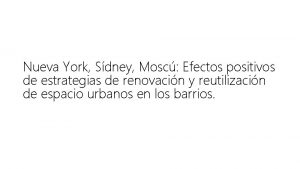 Nueva York, Sídney, Moscú: Efectos positivos de estrategias de renovación y reutilización de espacio urbanos en los barrios.